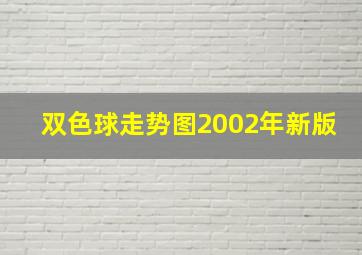 双色球走势图2002年新版